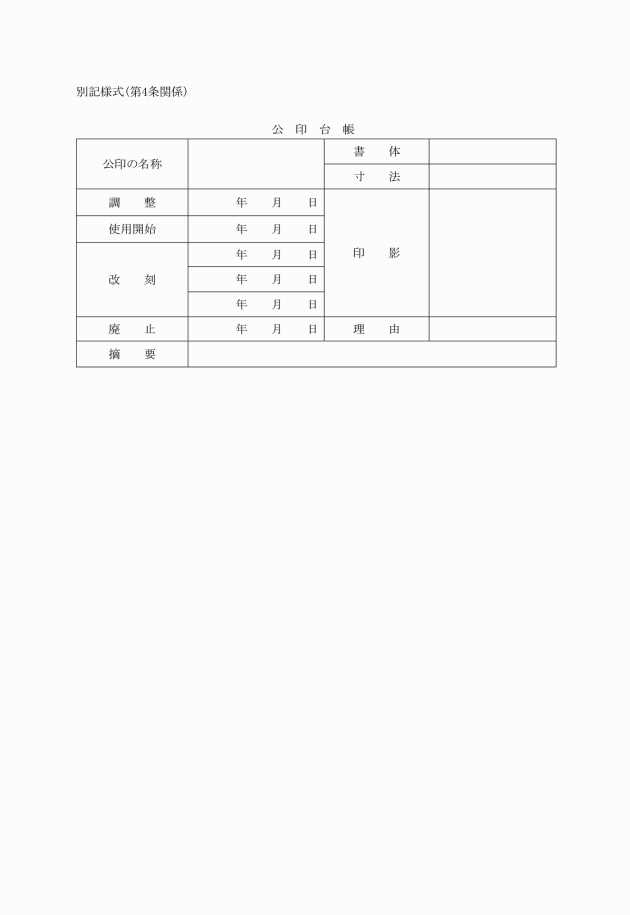 別記様式(第4条関係)

公 印 台 帳

| 公印の名称 | | 書 体 | |
|---|---|---|---|
| | | 寸 法 | |
| 調 整 | 年 月 日 | 印 影 | |
| 使用開始 | 年 月 日 | | |
| 改 刻 | 年 月 日 | | |
| | 年 月 日 | | |
| | 年 月 日 | | |
| 廃 止 | 年 月 日 | 理 由 | |
| 摘 要 | | | |